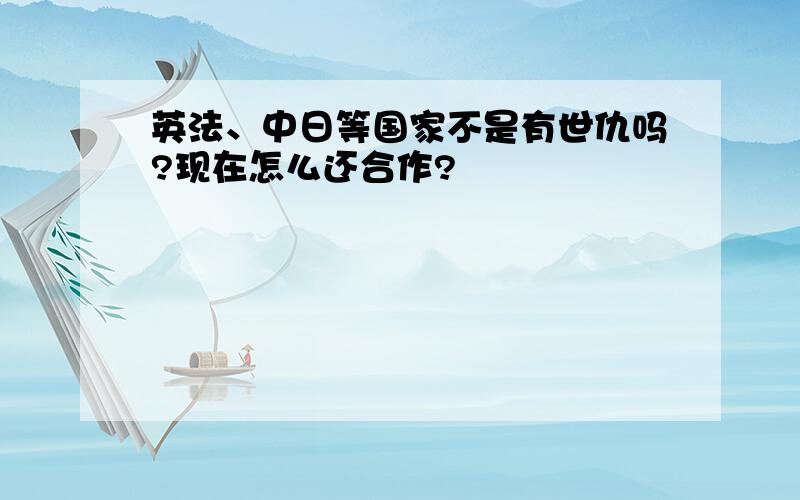 英法、中日等国家不是有世仇吗?现在怎么还合作?